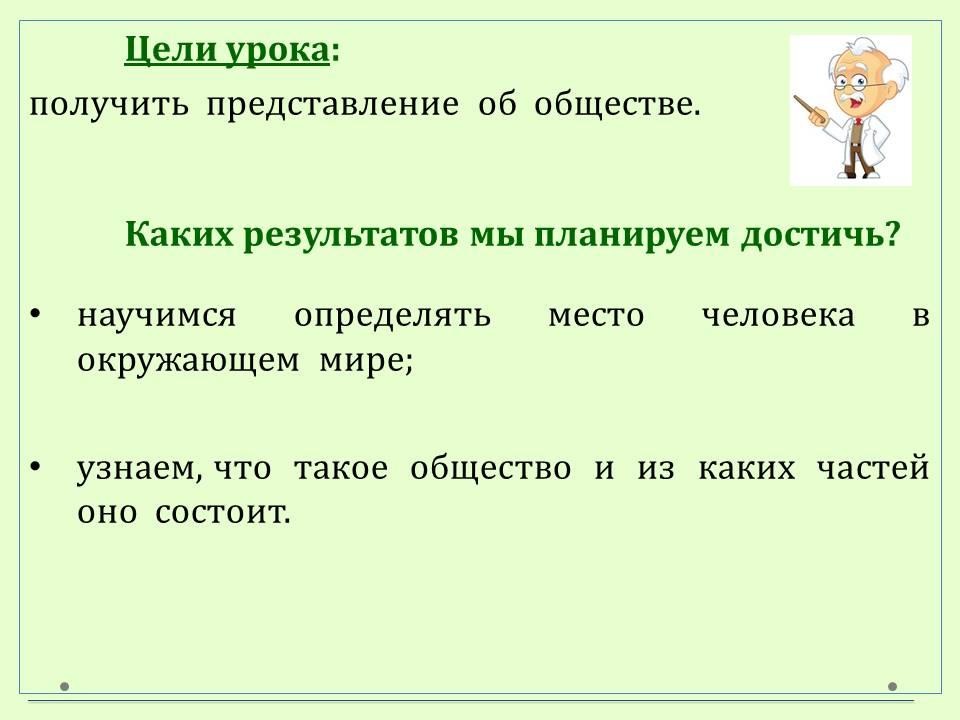 Цели урока:

получить представление об обществе.

Каких результатов мы планируем достичь?

• научимся определять место человека в окружающем мире;

• узнаем, что такое общество и из каких частей оно состоит.